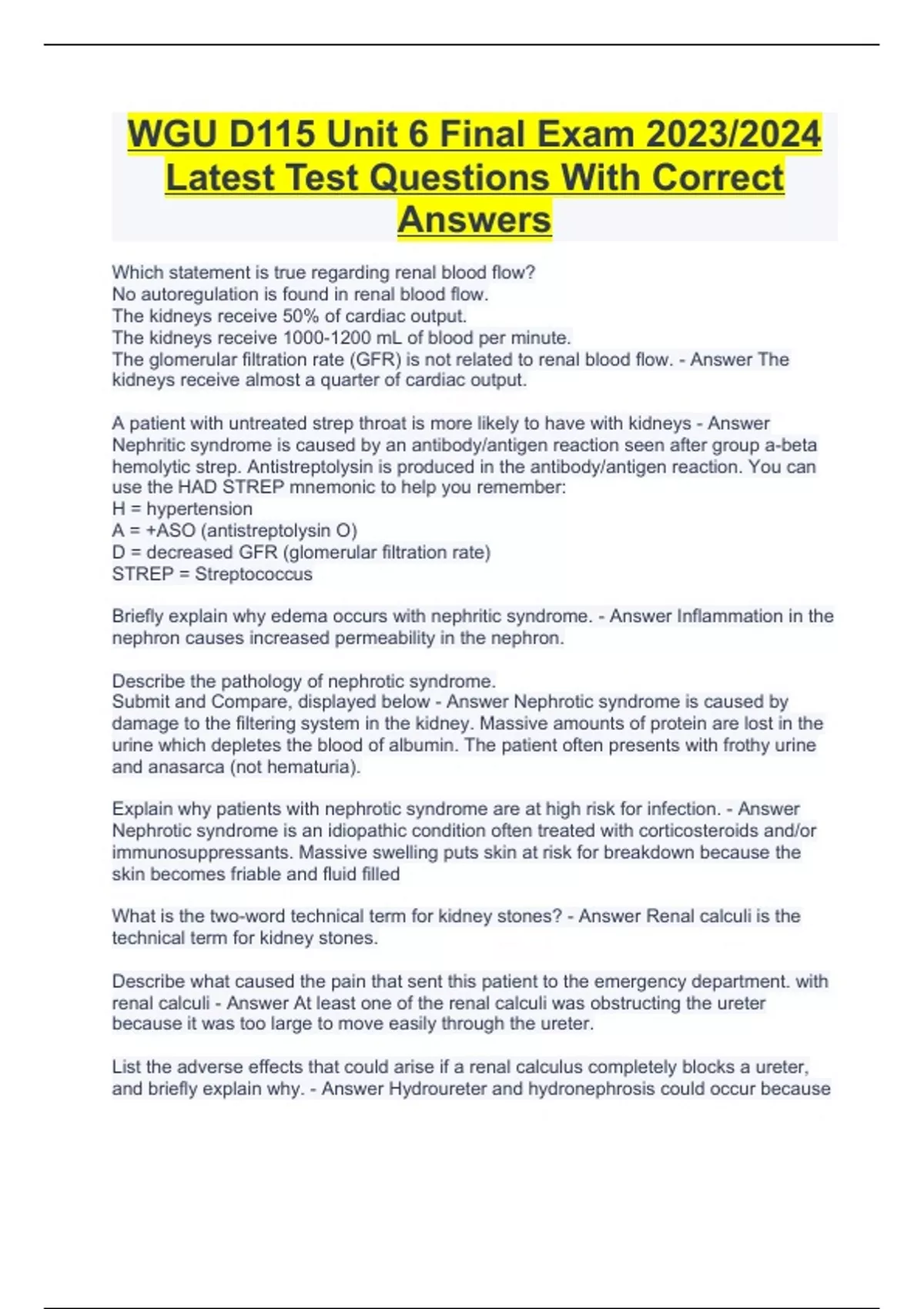 WGU D115 Unit 6 Final Exam 2023/2024 Latest Test Questions With Correct Answers

Which statement is true regarding renal blood flow?
No autoregulation is found in renal blood flow.
The kidneys receive 50% of cardiac output.
The kidneys receive 1000-1200 mL of blood per minute.
The glomerular filtration rate (GFR) is not related to renal blood flow. - Answer The kidneys receive almost a quarter of cardiac output.

A patient with untreated strep throat is more likely to have with kidneys - Answer Nephritic syndrome is caused by an antibody/antigen reaction seen after group a-beta hemolytic strep. Antistreptolysin is produced in the antibody/antigen reaction. You can use the HAD STREP mnemonic to help you remember:
H = hypertension
A = +ASO (antistreptolysin O)
D = decreased GFR (glomerular filtration rate)
STREP = Streptococcus

Briefly explain why edema occurs with nephritic syndrome. - Answer Inflammation in the nephron causes increased permeability in the nephron.

Describe the pathology of nephrotic syndrome.
Submit and Compare, displayed below - Answer Nephrotic syndrome is caused by damage to the filtering system in the kidney. Massive amounts of protein are lost in the urine which depletes the blood of albumin. The patient often presents with frothy urine and anasarca (not hematuria).

Explain why patients with nephrotic syndrome are at high risk for infection. - Answer Nephrotic syndrome is an idiopathic condition often treated with corticosteroids and/or immunosuppressants. Massive swelling puts skin at risk for breakdown because the skin becomes friable and fluid filled

What is the two-word technical term for kidney stones? - Answer Renal calculi is the technical term for kidney stones.

Describe what caused the pain that sent this patient to the emergency department. with renal calculi - Answer At least one of the renal calculi was obstructing the ureter because it was too large to move easily through the ureter.

List the adverse effects that could arise if a renal calculus completely blocks a ureter, and briefly explain why. - Answer Hydroureter and hydronephrosis could occur because